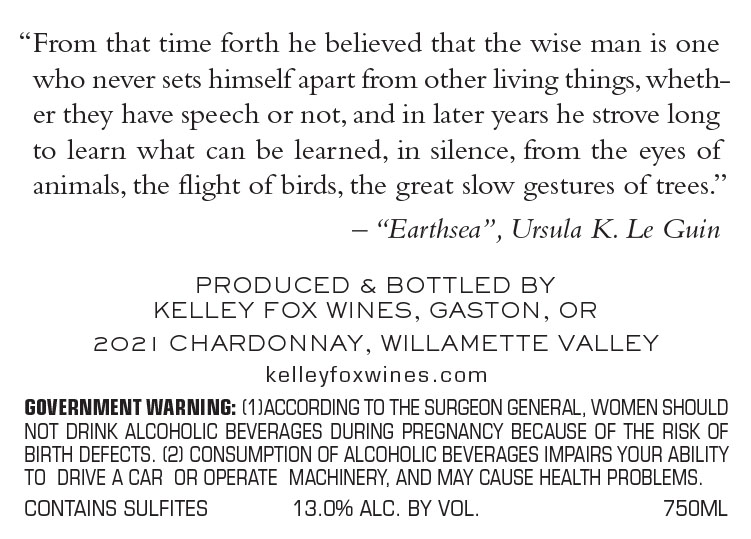 "From that time forth he believed that the wise man is one who never sets himself apart from other living things, whether they have speech or not, and in later years he strove long to learn what can be learned, in silence, from the eyes of animals, the flight of birds, the great slow gestures of trees."

– "Earthsea", Ursula K. Le Guin

PRODUCED & BOTTLED BY
KELLEY FOX WINES, GASTON, OR
2021 CHARDONNAY, WILLAMETTE VALLEY
kelleyfoxwines.com

GOVERNMENT WARNING: (1)ACCORDING TO THE SURGEON GENERAL, WOMEN SHOULD NOT DRINK ALCOHOLIC BEVERAGES DURING PREGNANCY BECAUSE OF THE RISK OF BIRTH DEFECTS. (2) CONSUMPTION OF ALCOHOLIC BEVERAGES IMPAIRS YOUR ABILITY TO DRIVE A CAR OR OPERATE MACHINERY, AND MAY CAUSE HEALTH PROBLEMS.

CONTAINS SULFITES 13.0% ALC. BY VOL. 750ML